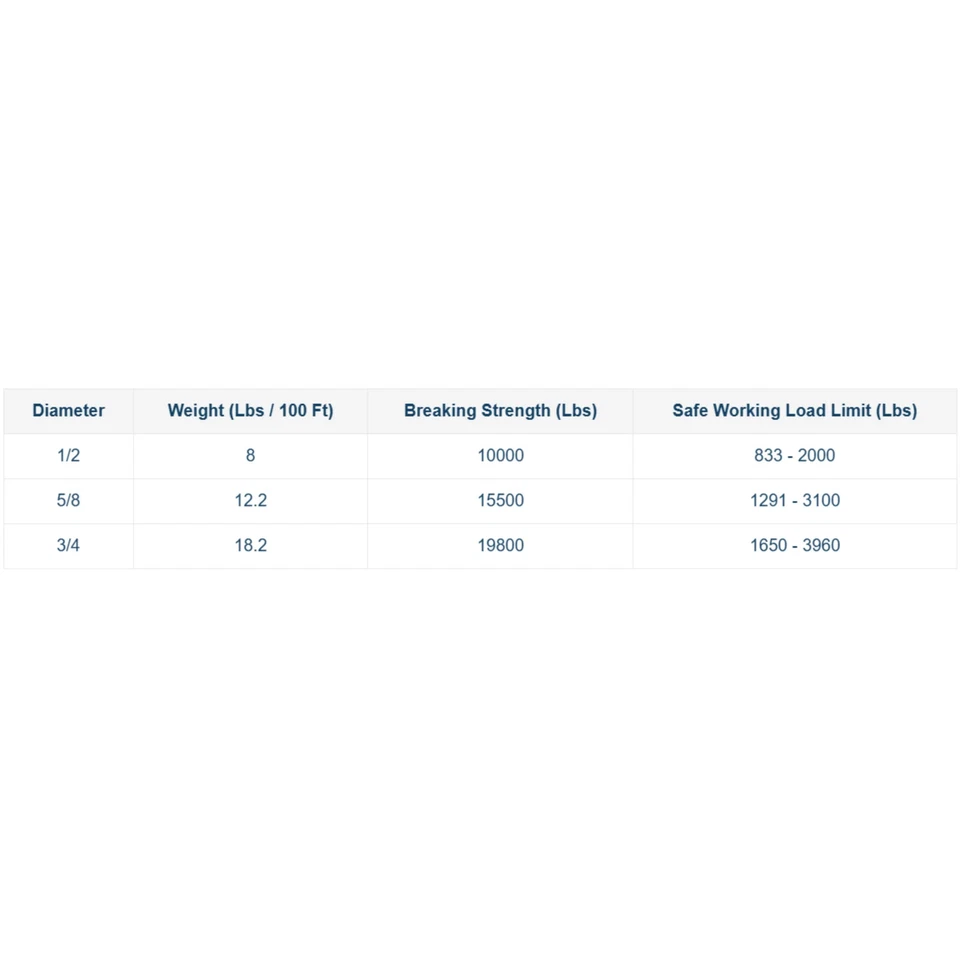 | Diameter | Weight (Lbs / 100 Ft) | Breaking Strength (Lbs) | Safe Working Load Limit (Lbs) |
|---|---|---|---|
| 1/2 | 8 | 10000 | 833 - 2000 |
| 5/8 | 12.2 | 15500 | 1291 - 3100 |
| 3/4 | 18.2 | 19800 | 1650 - 3960 |